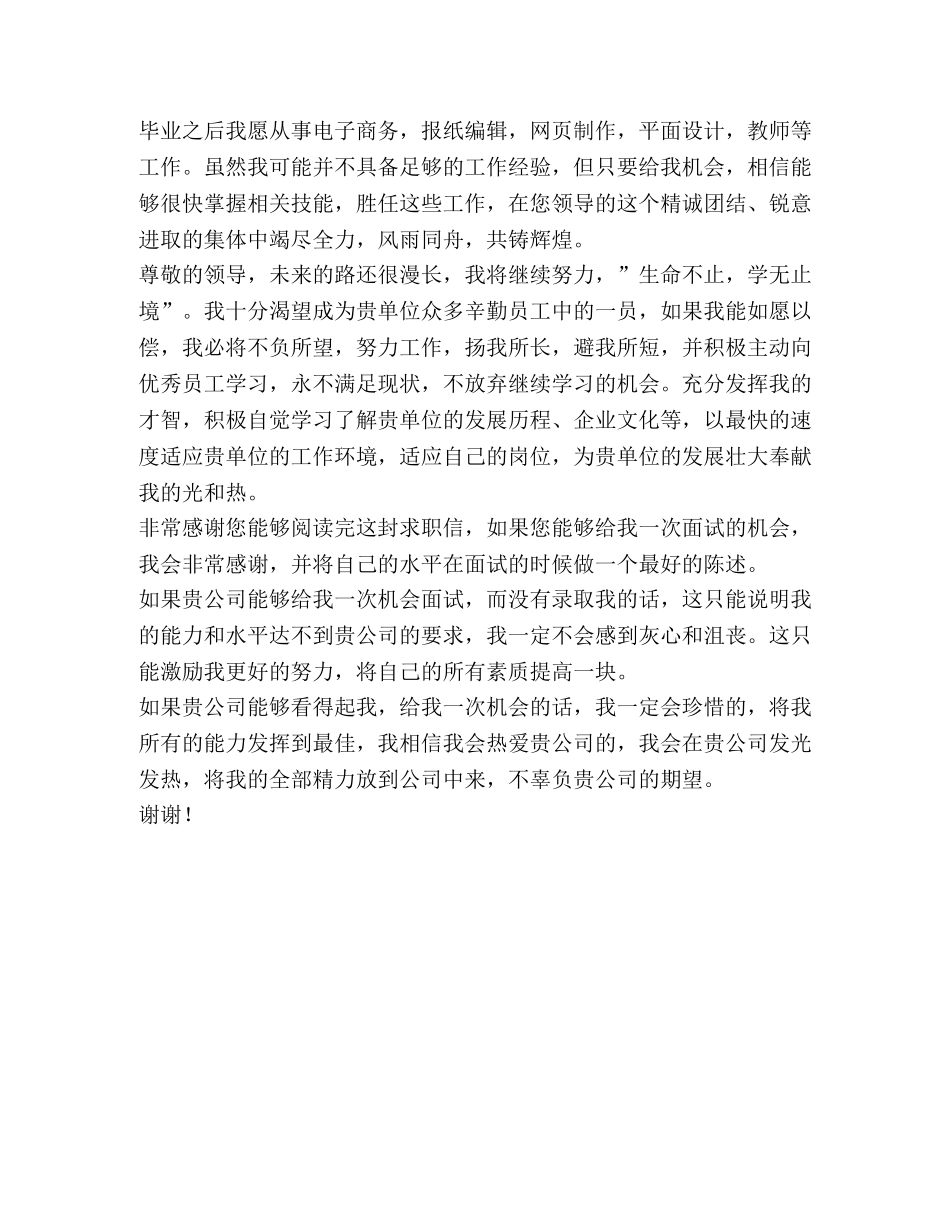 毕业之后我愿从事电子商务，报纸编辑，网页制作，平面设计，教师等工作。虽然我可能并不具备足够的工作经验，但只要给我机会，相信能够很快掌握相关技能，胜任这些工作，在您领导的这个精诚团结、锐意进取的集体中竭尽全力，风雨同舟，共铸辉煌。
尊敬的领导，未来的路还很漫长，我将继续努力，”生命不止，学无止境”。我十分渴望成为贵单位众多辛勤员工中的一员，如果我能如愿以偿，我必将不负所望，努力工作，扬我所长，避我所短，并积极主动向优秀员工学习，永不满足现状，不放弃继续学习的机会。充分发挥我的才智，积极自觉学习了解贵单位的发展历程、企业文化等，以最快的速度适应贵单位的工作环境，适应自己的岗位，为贵单位的发展壮大奉献我的光和热。
非常感谢您能够阅读完这封求职信，如果您能够给我一次面试的机会，我会非常感谢，并将自己的水平在面试的时候做一个最好的陈述。
如果贵公司能够给我一次机会面试，而没有录取我的话，这只能说明我的能力和水平达不到贵公司的要求，我一定不会感到灰心和沮丧。这只能激励我更好的努力，将自己的所有素质提高一块。
如果贵公司能够看得起我，给我一次机会的话，我一定会珍惜的，将我所有的能力发挥到最佳，我相信我会热爱贵公司的，我会在贵公司发光发热，将我的全部精力放到公司中来，不辜负贵公司的期望。
谢谢！